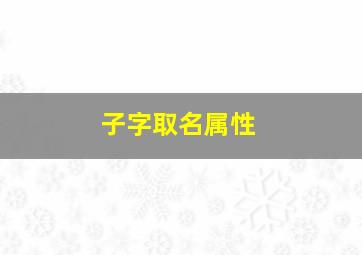 子字取名属性